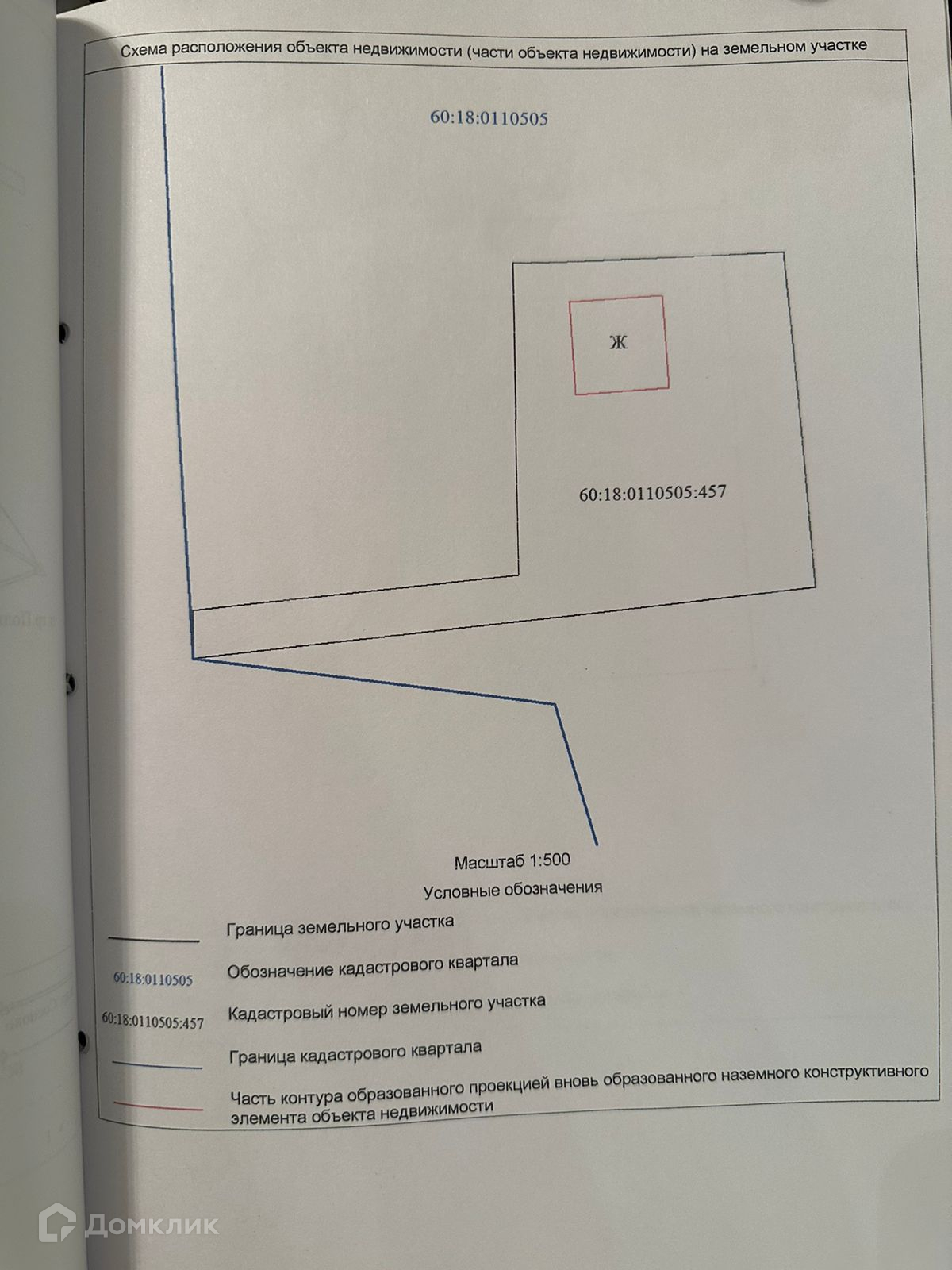 Схема расположения объекта недвижимости (части объекта недвижимости) на земельном участке

60:18:0110505

Ж

60:18:0110505:457

Масштаб 1:500

Условные обозначения

Граница земельного участка

60:18:0110505
Обозначение кадастрового квартала

60:18:0110505:457
Кадастровый номер земельного участка

Граница кадастрового квартала

Часть контура образованного проекцией вновь образованного наземного конструктивного элемента объекта недвижимости

Домклик